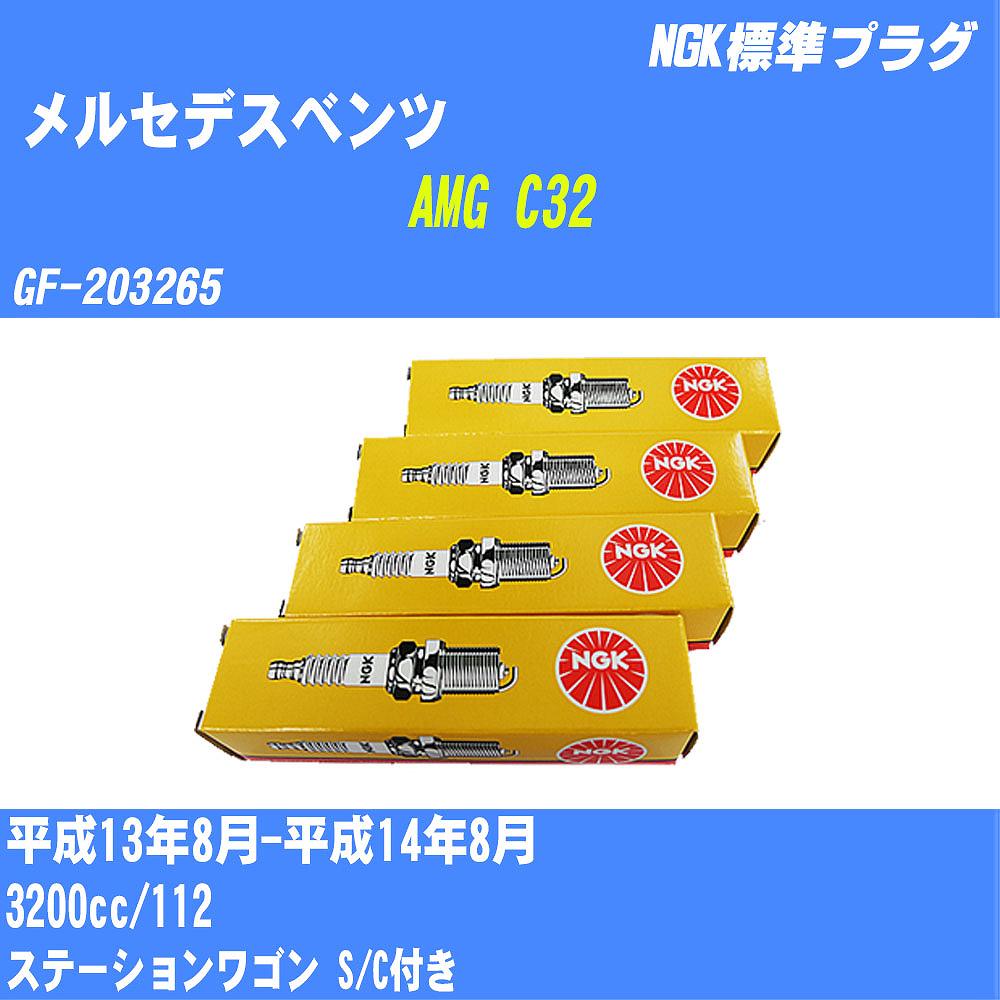 NGK標準プラグ

メルセデスベンツ

AMG C32

GF-203265

NGK

NGK

NGK

NGK

NGK

NGK

NGK

NGK

平成13年8月-平成14年8月

3200cc/112

ステーションワゴン S/C付き